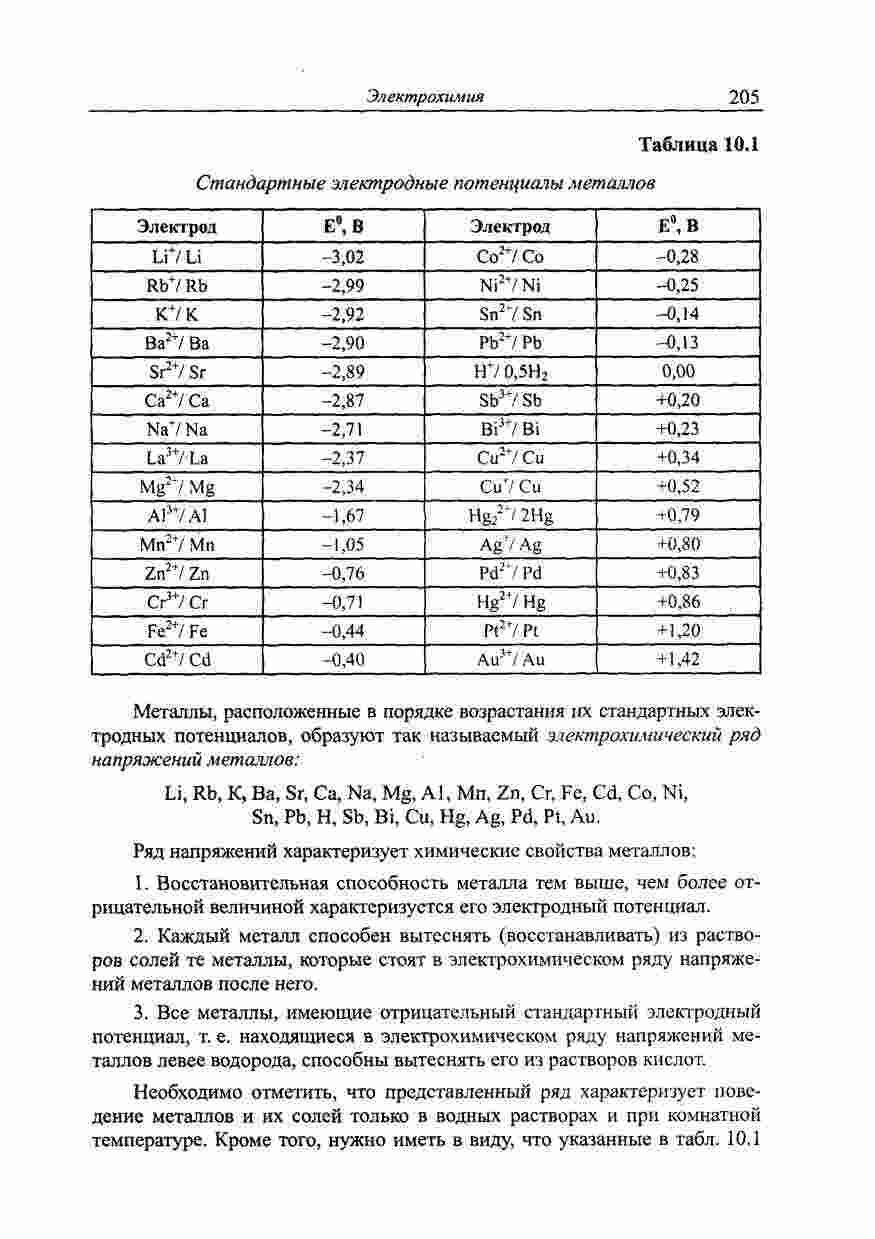 Электрохимия 205

Таблица 10.1

Стандартные электродные потенциалы металлов

| Электрод | $E^0$, В | Электрод | $E^0$, В |
|---|---|---|---|
| $Li^+/Li$ | –3,02 | $Co^{2+}/Co$ | –0,28 |
| $Rb^+/Rb$ | –2,99 | $Ni^{2+}/Ni$ | –0,25 |
| $K^+/K$ | –2,92 | $Sn^{2+}/Sn$ | –0,14 |
| $Ba^{2+}/Ba$ | –2,90 | $Pb^{2+}/Pb$ | –0,13 |
| $Sr^{2+}/Sr$ | –2,89 | $H^+/0,5H_2$ | 0,00 |
| $Ca^{2+}/Ca$ | –2,87 | $Sb^{3+}/Sb$ | +0,20 |
| $Na^+/Na$ | –2,71 | $Bi^{3+}/Bi$ | +0,23 |
| $La^{3+}/La$ | –2,37 | $Cu^{2+}/Cu$ | +0,34 |
| $Mg^{2+}/Mg$ | –2,34 | $Cu^+/Cu$ | +0,52 |
| $Al^{3+}/Al$ | –1,67 | $Hg_2^{2+}/2Hg$ | +0,79 |
| $Mn^{2+}/Mn$ | –1,05 | $Ag^+/Ag$ | +0,80 |
| $Zn^{2+}/Zn$ | –0,76 | $Pd^{2+}/Pd$ | +0,83 |
| $Cr^{3+}/Cr$ | –0,71 | $Hg^{2+}/Hg$ | +0,86 |
| $Fe^{2+}/Fe$ | –0,44 | $Pt^{2+}/Pt$ | +1,20 |
| $Cd^{2+}/Cd$ | –0,40 | $Au^{3+}/Au$ | +1,42 |

Металлы, расположенные в порядке возрастания их стандартных электродных потенциалов, образуют так называемый электрохимический ряд напряжений металлов:

Li, Rb, K, Ba, Sr, Ca, Na, Mg, Al, Mn, Zn, Cr, Fe, Cd, Co, Ni, Sn, Pb, H, Sb, Bi, Cu, Hg, Ag, Pd, Pt, Au.

Ряд напряжений характеризует химические свойства металлов:

1. Восстановительная способность металла тем выше, чем более отрицательной величиной характеризуется его электродный потенциал.

2. Каждый металл способен вытеснять (восстанавливать) из растворов солей те металлы, которые стоят в электрохимическом ряду напряжений металлов после него.

3. Все металлы, имеющие отрицательный стандартный электродный потенциал, т. е. находящиеся в электрохимическом ряду напряжений металлов левее водорода, способны вытеснять его из растворов кислот.

Необходимо отметить, что представленный ряд характеризует поведение металлов и их солей только в водных растворах и при комнатной температуре. Кроме того, нужно иметь в виду, что указанные в табл. 10.1